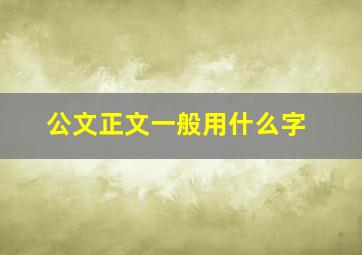 公文正文一般用什么字